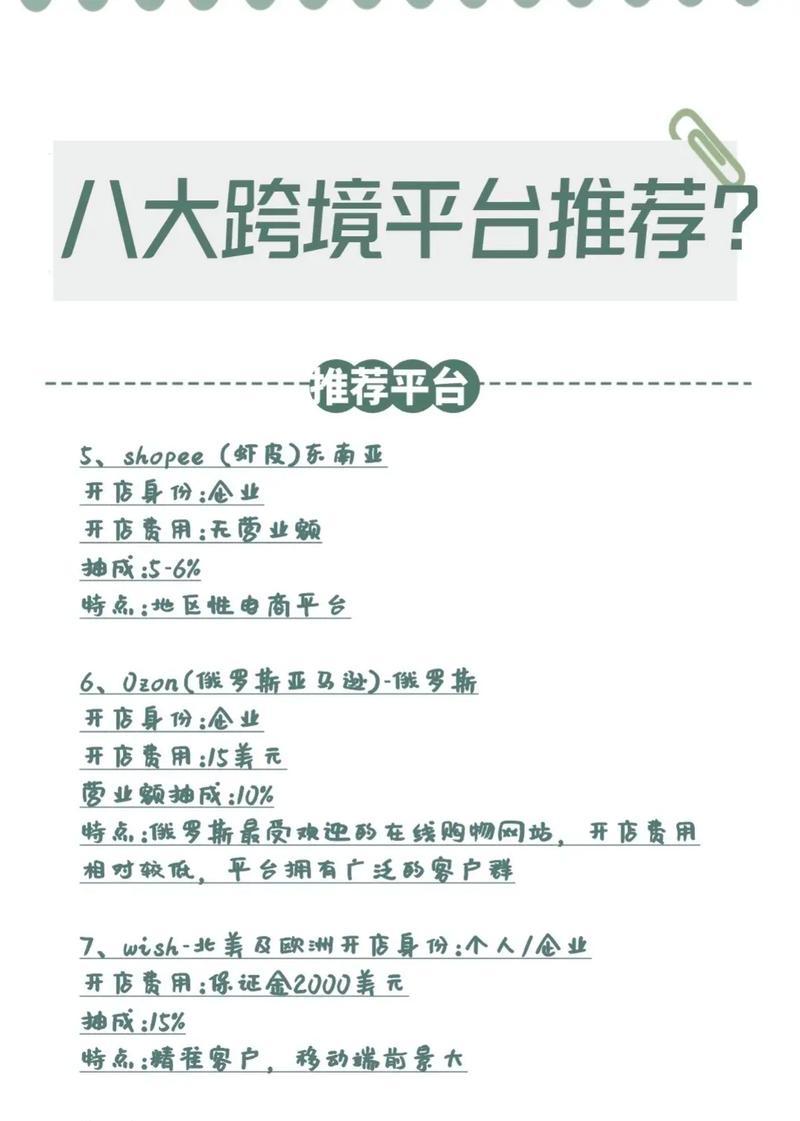 八大跨境平台推荐?

推荐平台

5、shopee (虾皮)东南亚
开店身份:企业
开店费用:无营业额
抽成:5-6%
特点:地区性电商平台

6、Ozon(俄罗斯亚马逊)-俄罗斯
开店身份:企业
开店费用:15美元
营业额抽成:10%
特点:俄罗斯最受欢迎的在线购物网站,开店费用相对较低,平台拥有广泛的客户群

7、wish-北美及欧洲开店身份:个人/企业
开店费用:保证金2000美元
抽成:15%
特点:精准客户,移动端前景大